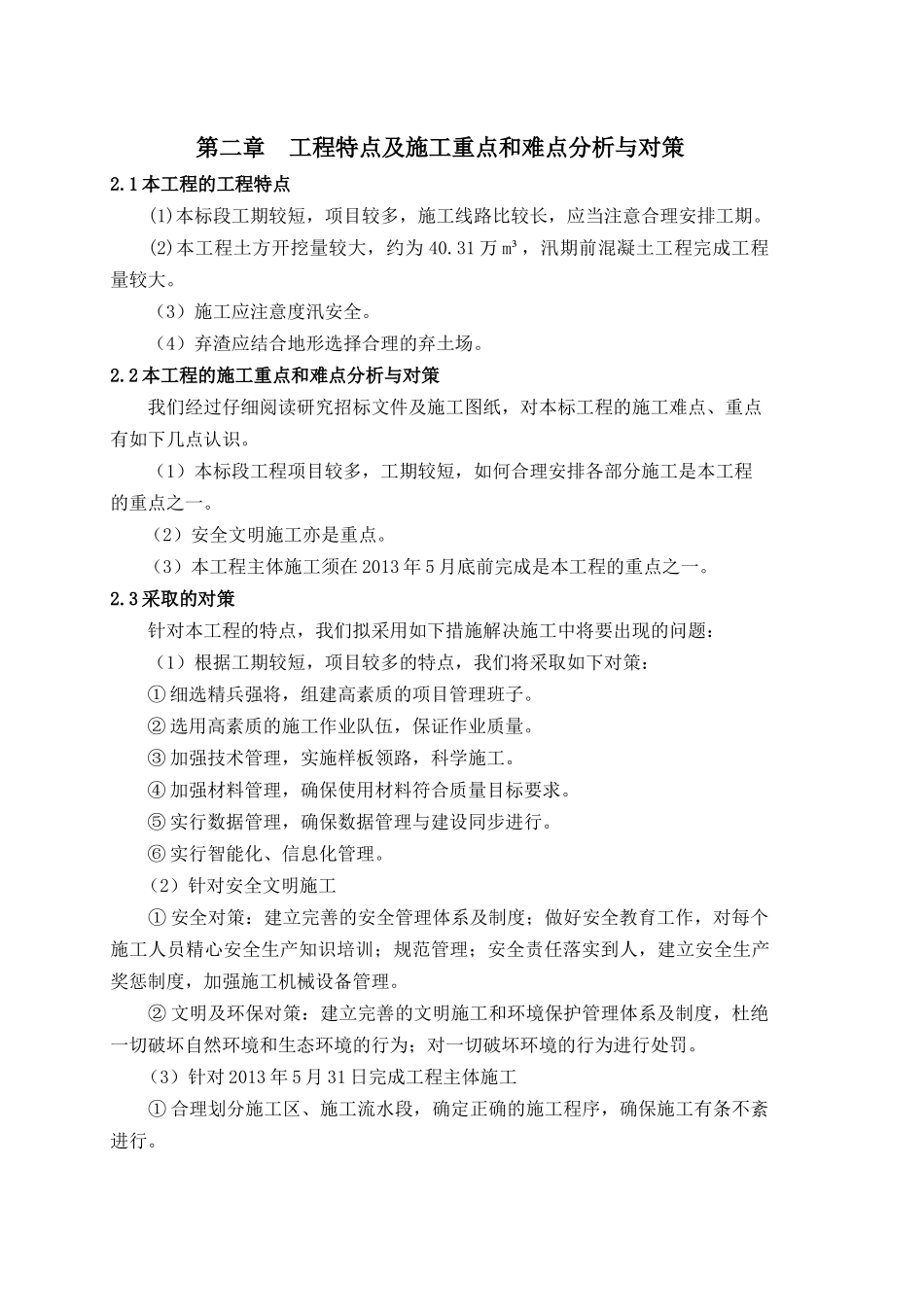 第二章　工程特点及施工重点和难点分析与对策

2.1本工程的工程特点

⑴本标段工期较短，项目较多，施工线路比较长，应当注意合理安排工期。

⑵本工程土方开挖量较大，约为40.31万m³，汛期前混凝土工程完成工程量较大。

（3）施工应注意度汛安全。

（4）弃渣应结合地形选择合理的弃土场。

2.2本工程的施工重点和难点分析与对策

我们经过仔细阅读研究招标文件及施工图纸，对本标工程的施工难点、重点有如下几点认识。

（1）本标段工程项目较多，工期较短，如何合理安排各部分施工是本工程的重点之一。

（2）安全文明施工亦是重点。

（3）本工程主体施工须在2013年5月底前完成是本工程的重点之一。

2.3采取的对策

针对本工程的特点，我们拟采用如下措施解决施工中将要出现的问题：

（1）根据工期较短，项目较多的特点，我们将采取如下对策：

①细选精兵强将，组建高素质的项目管理班子。

②选用高素质的施工作业队伍，保证作业质量。

③加强技术管理，实施样板领路，科学施工。

④加强材料管理，确保使用材料符合质量目标要求。

⑤实行数据管理，确保数据管理与建设同步进行。

⑥实行智能化、信息化管理。

（2）针对安全文明施工

①安全对策：建立完善的安全管理体系及制度；做好安全教育工作，对每个施工人员精心安全生产知识培训；规范管理；安全责任落实到人，建立安全生产奖惩制度，加强施工机械设备管理。

②文明及环保对策：建立完善的文明施工和环境保护管理体系及制度，杜绝一切破坏自然环境和生态环境的行为；对一切破坏环境的行为进行处罚。

（3）针对2013年5月31日完成工程主体施工

①合理划分施工区、施工流水段，确定正确的施工程序，确保施工有条不紊进行。